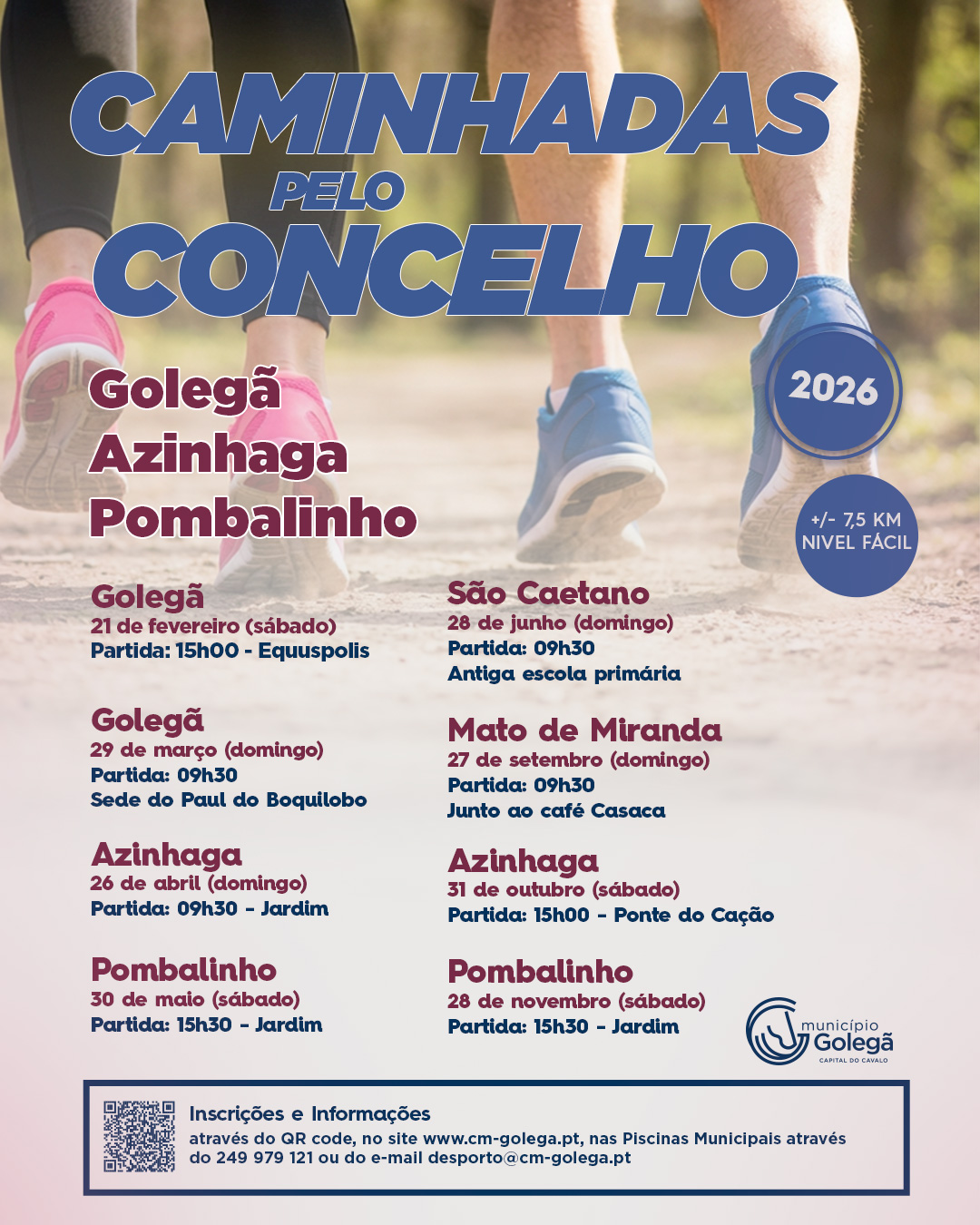 CAMINHADAS
PELO
CONCELHO

2026

Golegã
Azinhaga
Pombalinho

+/- 7,5 KM
NIVEL FÁCIL

Golegã
21 de fevereiro (sábado)
Partida: 15h00 - Equuspolis

Golegã
29 de março (domingo)
Partida: 09h30
Sede do Paul do Boquilobo

Azinhaga
26 de abril (domingo)
Partida: 09h30 - Jardim

Pombalinho
30 de maio (sábado)
Partida: 15h30 - Jardim

São Caetano
28 de junho (domingo)
Partida: 09h30
Antiga escola primária

Mato de Miranda
27 de setembro (domingo)
Partida: 09h30
Junto ao café Casaca

Azinhaga
31 de outubro (sábado)
Partida: 15h00 - Ponte do Cação

Pombalinho
28 de novembro (sábado)
Partida: 15h30 - Jardim

município
Golegã
CAPITAL DO CAVALO

Inscrições e Informações
através do QR code, no site www.cm-golega.pt, nas Piscinas Municipais através do 249 979 121 ou do e-mail desporto@cm-golega.pt